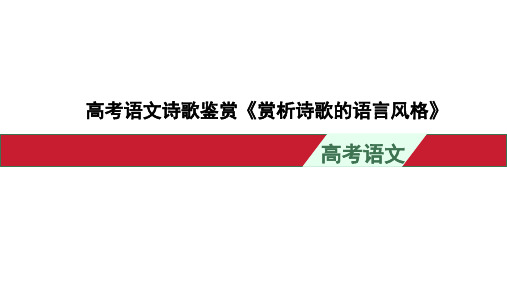 高考语文诗歌鉴赏《赏析诗歌的语言风格》

高考语文